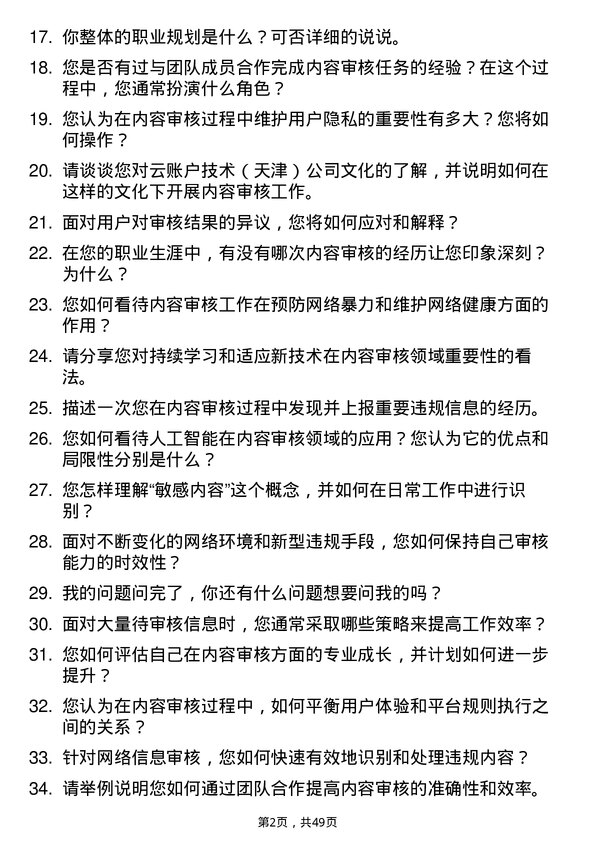 17. 你整体的职业规划是什么？可否详细的说说。

18. 您是否有过与团队成员合作完成内容审核任务的经验？在这个过程中，您通常扮演什么角色？

19. 您认为在内容审核过程中维护用户隐私的重要性有多大？您将如何操作？

20. 请谈谈您对云账户技术（天津）公司文化的了解，并说明如何在这样的文化下开展内容审核工作。

21. 面对用户对审核结果的异议，您将如何应对和解释？

22. 在您的职业生涯中，有没有哪次内容审核的经历让您印象深刻？为什么？

23. 您如何看待内容审核工作在预防网络暴力和维护网络健康方面的作用？

24. 请分享您对持续学习和适应新技术在内容审核领域重要性的看法。

25. 描述一次您在内容审核过程中发现并上报重要违规信息的经历。

26. 您如何看待人工智能在内容审核领域的应用？您认为它的优点和局限性分别是什么？

27. 您怎样理解“敏感内容”这个概念，并如何在日常工作中进行识别？

28. 面对不断变化的网络环境和新型违规手段，您如何保持自己审核能力的时效性？

29. 我的问题问完了，你还有什么问题想要问我的吗？

30. 面对大量待审核信息时，您通常采取哪些策略来提高工作效率？

31. 您如何评估自己在内容审核方面的专业成长，并计划如何进一步提升？

32. 您认为在内容审核过程中，如何平衡用户体验和平台规则执行之间的关系？

33. 针对网络信息审核，您如何快速有效地识别和处理违规内容？

34. 请举例说明您如何通过团队合作提高内容审核的准确性和效率。

第2页，共49页